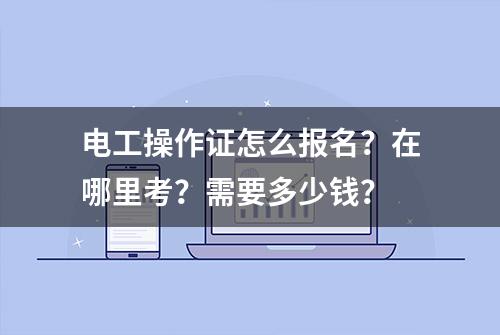 电工操作证怎么报名？在哪里考？需要多少钱？